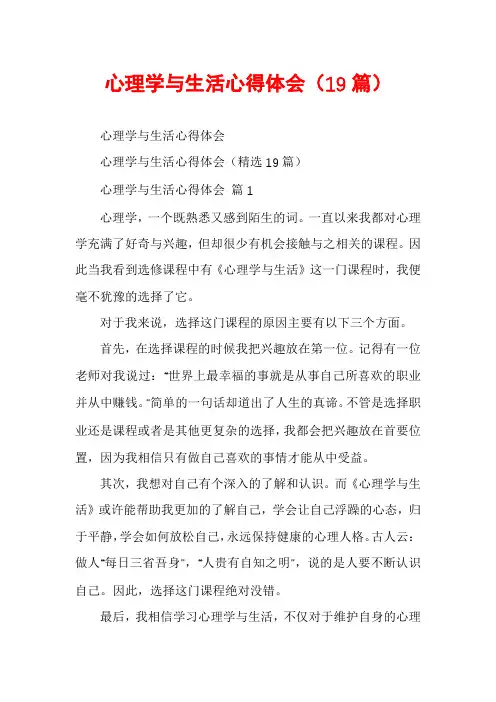 心理学与生活心得体会（19篇）

心理学与生活心得体会

心理学与生活心得体会（精选19篇）

心理学与生活心得体会 篇1

心理学，一个既熟悉又感到陌生的词。一直以来我都对心理学充满了好奇与兴趣，但却很少有机会接触与之相关的课程。因此当我看到选修课程中有《心理学与生活》这一门课程时，我便毫不犹豫的选择了它。

对于我来说，选择这门课程的原因主要有以下三个方面。

首先，在选择课程的时候我把兴趣放在第一位。记得有一位老师对我说过："世界上最幸福的事就是从事自己所喜欢的职业并从中赚钱。"简单的一句话却道出了人生的真谛。不管是选择职业还是课程或者是其他更复杂的选择，我都会把兴趣放在首要位置，因为我相信只有做自己喜欢的事情才能从中受益。

其次，我想对自己有个深入的了解和认识。而《心理学与生活》或许能帮助我更加的了解自己，学会让自己浮躁的心态，归于平静，学会如何放松自己，永远保持健康的心理人格。古人云：做人"每日三省吾身"，"人贵有自知之明"，说的是人要不断认识自己。因此，选择这门课程绝对没错。

最后，我相信学习心理学与生活，不仅对于维护自身的心理